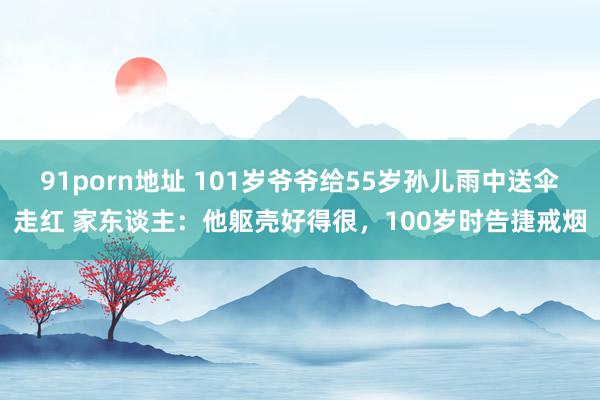 91porn地址 101岁爷爷给55岁孙儿雨中送伞走红 家东谈主：他躯壳好得很，100岁时告捷戒烟